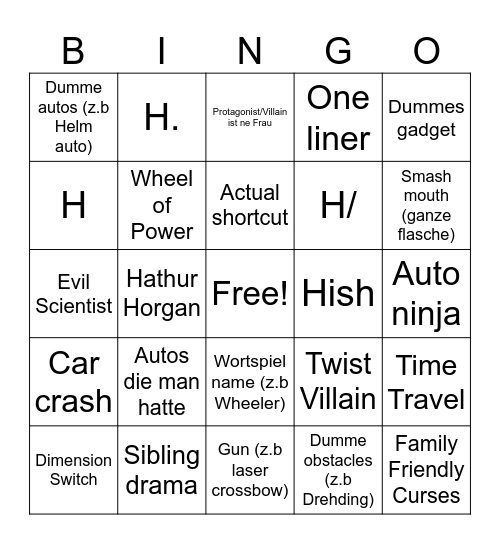 | B | I | N | G | O |
|---|---|---|---|---|
| Dumme autos (z.b Helm auto) | H. | Protagonist/Villain ist ne Frau | One liner | Dummes gadget |
| H | Wheel of Power | Actual shortcut | H/ | Smash mouth (ganze flasche) |
| Evil Scientist | Hathur Horgan | Free! | Hish | Auto ninja |
| Car crash | Autos die man hatte | Wortspiel name (z.b Wheeler) | Twist Villain | Time Travel |
| Dimension Switch | Sibling drama | Gun (z.b laser crossbow) | Dumme obstacles (z.b Drehding) | Family Friendly Curses |